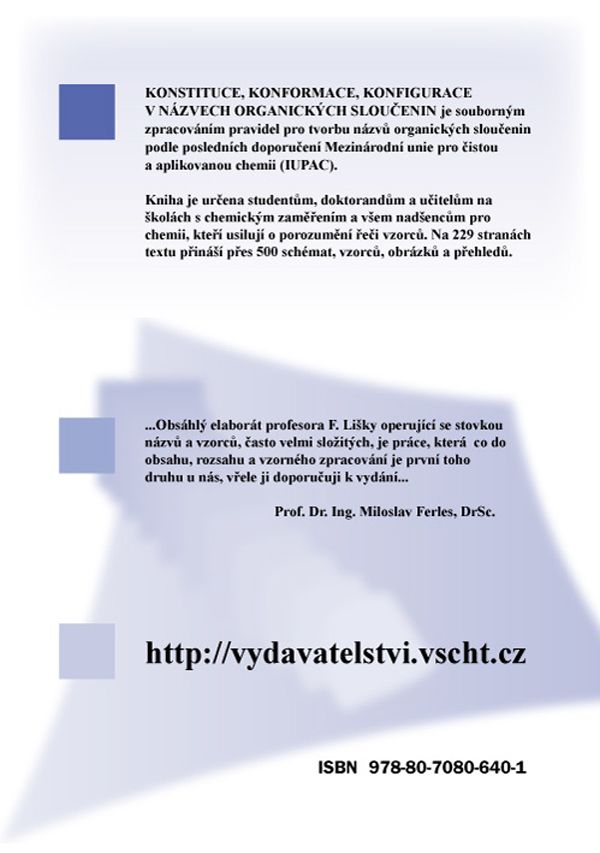 KONSTITUCE, KONFORMACE, KONFIGURACE V NÁZVECH ORGANICKÝCH SLOUČENIN je souborným zpracováním pravidel pro tvorbu názvů organických sloučenin podle posledních doporučení Mezinárodní unie pro čistou a aplikovanou chemii (IUPAC).

Kniha je určena studentům, doktorandům a učitelům na školách s chemickým zaměřením a všem nadšencům pro chemii, kteří usilují o porozumění řeči vzorců. Na 229 stranách textu přináší přes 500 schémat, vzorců, obrázků a přehledů.

...Obsáhlý elaborát profesora F. Lišky operující se stovkou názvů a vzorců, často velmi složitých, je práce, která co do obsahu, rozsahu a vzorného zpracování je první toho druhu u nás, vřele ji doporučuji k vydání...

Prof. Dr. Ing. Miloslav Ferles, DrSc.

http://vydavatelstvi.vscht.cz

ISBN 978-80-7080-640-1